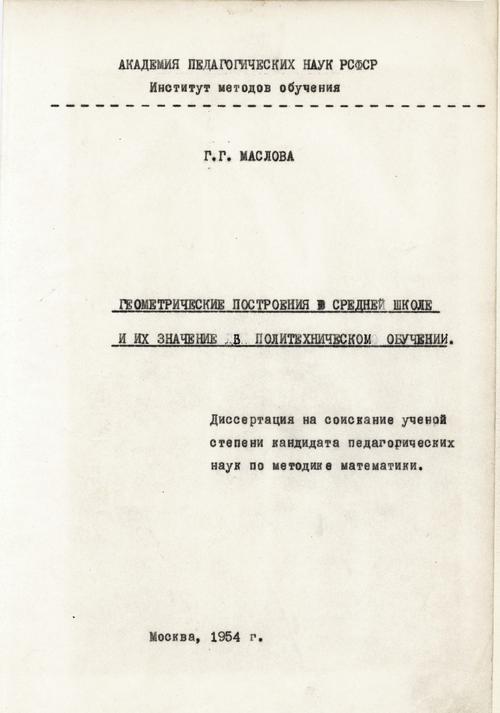 АКАДЕМИЯ ПЕДАГОГИЧЕСКИХ НАУК РСФСР
Институт методов обучения

Г.Г. МАСЛОВА

ГЕОМЕТРИЧЕСКИЕ ПОСТРОЕНИЯ В СРЕДНЕЙ ШКОЛЕ И ИХ ЗНАЧЕНИЕ В ПОЛИТЕХНИЧЕСКОМ ОБУЧЕНИИ.

Диссертация на соискание ученой степени кандидата педагогических наук по методике математики.

Москва, 1954 г.